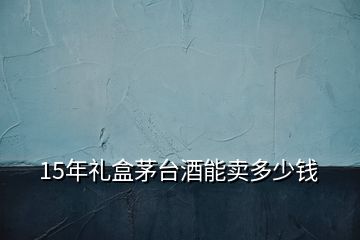 15年礼盒茅台酒能卖多少钱